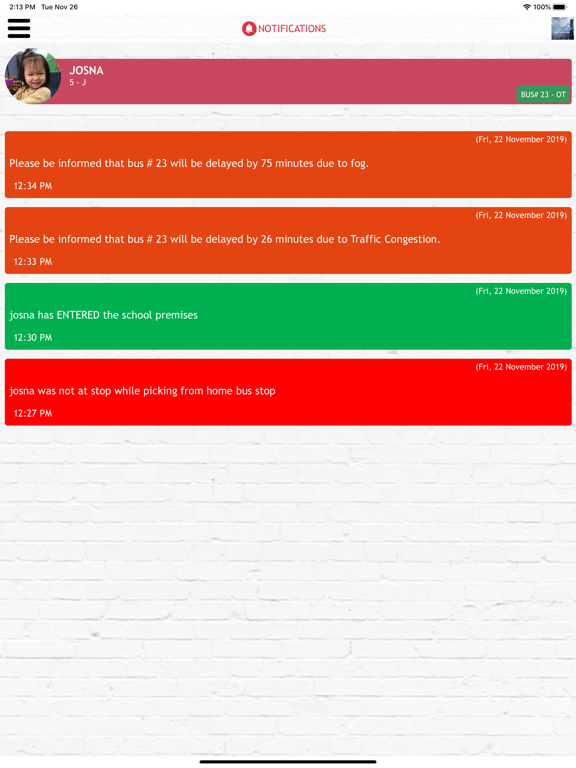 2:13 PM Tue Nov 26

100%

NOTIFICATIONS

JOSNA
5 - J

BUS# 23 - OT

(Fri, 22 November 2019)
Please be informed that bus # 23 will be delayed by 75 minutes due to fog.
12:34 PM

(Fri, 22 November 2019)
Please be informed that bus # 23 will be delayed by 26 minutes due to Traffic Congestion.
12:33 PM

(Fri, 22 November 2019)
josna has ENTERED the school premises
12:30 PM

(Fri, 22 November 2019)
josna was not at stop while picking from home bus stop
12:27 PM